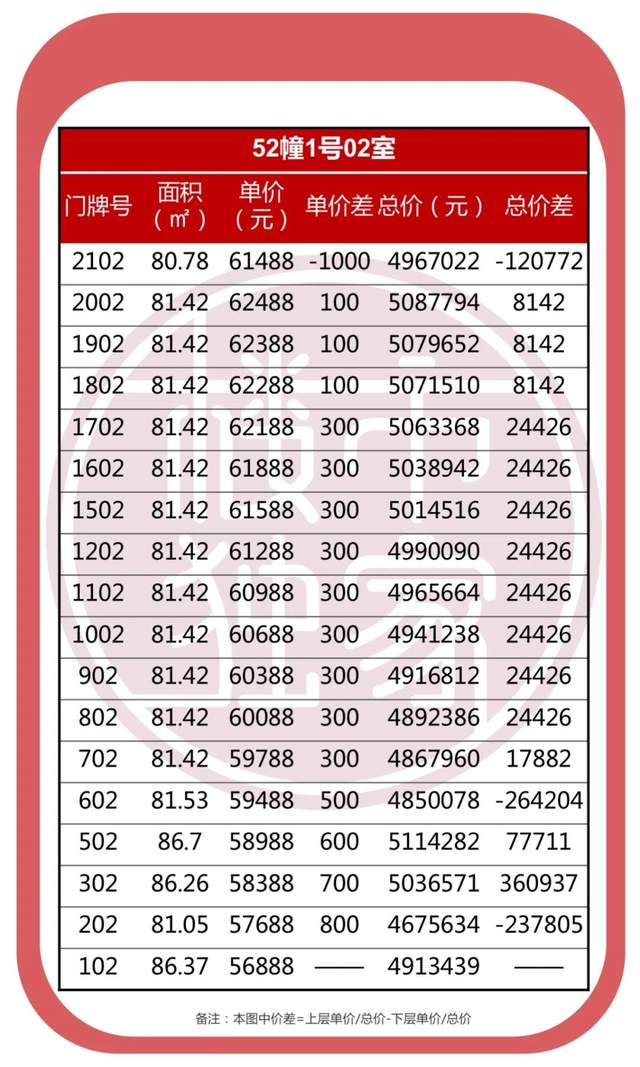 52幢1号02室

| 门牌号 | 面积（㎡） | 单价（元） | 单价差 | 总价（元） | 总价差 |
|---|---|---|---|---|---|
| 2102 | 80.78 | 61488 | -1000 | 4967022 | -120772 |
| 2002 | 81.42 | 62488 | 100 | 5087794 | 8142 |
| 1902 | 81.42 | 62388 | 100 | 5079652 | 8142 |
| 1802 | 81.42 | 62288 | 100 | 5071510 | 8142 |
| 1702 | 81.42 | 62188 | 300 | 5063368 | 24426 |
| 1602 | 81.42 | 61888 | 300 | 5038942 | 24426 |
| 1502 | 81.42 | 61588 | 300 | 5014516 | 24426 |
| 1202 | 81.42 | 61288 | 300 | 4990090 | 24426 |
| 1102 | 81.42 | 60988 | 300 | 4965664 | 24426 |
| 1002 | 81.42 | 60688 | 300 | 4941238 | 24426 |
| 902 | 81.42 | 60388 | 300 | 4916812 | 24426 |
| 802 | 81.42 | 60088 | 300 | 4892386 | 24426 |
| 702 | 81.42 | 59788 | 300 | 4867960 | 17882 |
| 602 | 81.53 | 59488 | 500 | 4850078 | -264204 |
| 502 | 86.7 | 58988 | 600 | 5114282 | 77711 |
| 302 | 86.26 | 58388 | 700 | 5036571 | 360937 |
| 202 | 81.05 | 57688 | 800 | 4675634 | -237805 |
| 102 | 86.37 | 56888 | —— | 4913439 | —— |

备注：本图中价差=上层单价/总价-下层单价/总价